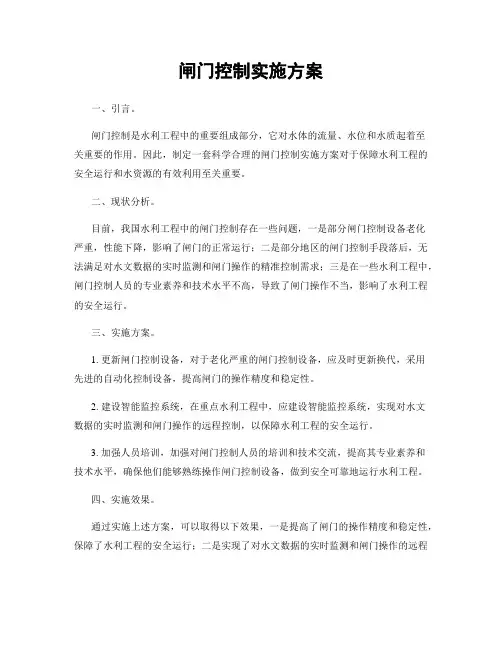 闸门控制实施方案

一、引言。

闸门控制是水利工程中的重要组成部分，它对水体的流量、水位和水质起着至关重要的作用。因此，制定一套科学合理的闸门控制实施方案对于保障水利工程的安全运行和水资源的有效利用至关重要。

二、现状分析。

目前，我国水利工程中的闸门控制存在一些问题，一是部分闸门控制设备老化严重，性能下降，影响了闸门的正常运行；二是部分地区的闸门控制手段落后，无法满足对水文数据的实时监测和闸门操作的精准控制需求；三是在一些水利工程中，闸门控制人员的专业素养和技术水平不高，导致了闸门操作不当，影响了水利工程的安全运行。

三、实施方案。

1. 更新闸门控制设备，对于老化严重的闸门控制设备，应及时更新换代，采用先进的自动化控制设备，提高闸门的操作精度和稳定性。

2. 建设智能监控系统，在重点水利工程中，应建设智能监控系统，实现对水文数据的实时监测和闸门操作的远程控制，以保障水利工程的安全运行。

3. 加强人员培训，加强对闸门控制人员的培训和技术交流，提高其专业素养和技术水平，确保他们能够熟练操作闸门控制设备，做到安全可靠地运行水利工程。

四、实施效果。

通过实施上述方案，可以取得以下效果，一是提高了闸门的操作精度和稳定性，保障了水利工程的安全运行；二是实现了对水文数据的实时监测和闸门操作的远程